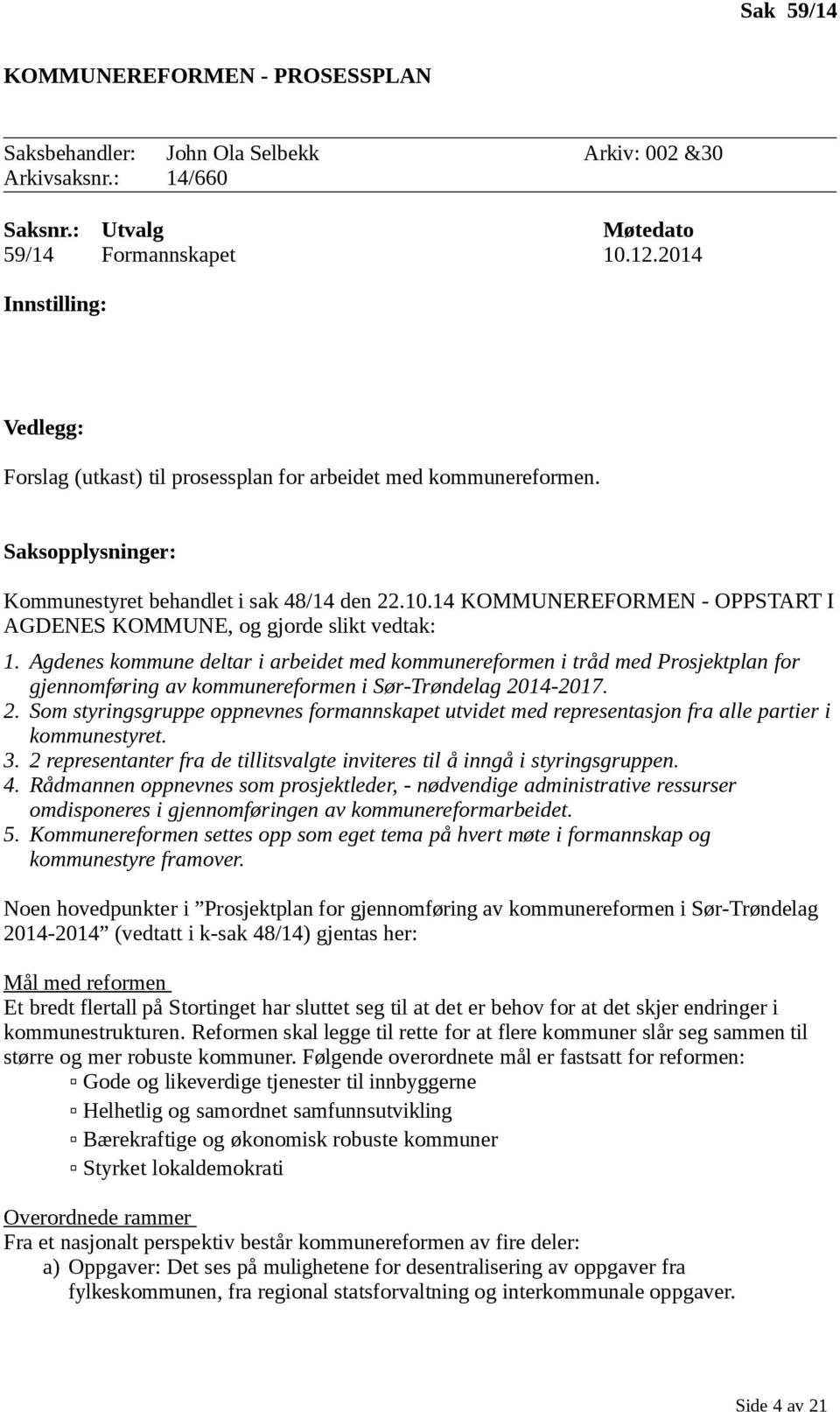 Sak 59/14

KOMMUNEREFORMEN - PROSESSPLAN

Saksbehandler: John Ola Selbekk Arkiv: 002 &30
Arkivsaksnr.: 14/660

| Saksnr.: | Utvalg | Møtedato |
|---|---|---|
| 59/14 | Formannskapet | 10.12.2014 |

Innstilling:

Vedlegg:

Forslag (utkast) til prosessplan for arbeidet med kommunereformen.

Saksopplysninger:

Kommunestyret behandlet i sak 48/14 den 22.10.14 KOMMUNEREFORMEN - OPPSTART I AGDENES KOMMUNE, og gjorde slikt vedtak:

1. Agdenes kommune deltar i arbeidet med kommunereformen i tråd med Prosjektplan for gjennomføring av kommunereformen i Sør-Trøndelag 2014-2017.
2. Som styringsgruppe oppnevnes formannskapet utvidet med representasjon fra alle partier i kommunestyret.
3. 2 representanter fra de tillitsvalgte inviteres til å inngå i styringsgruppen.
4. Rådmannen oppnevnes som prosjektleder, - nødvendige administrative ressurser omdisponeres i gjennomføringen av kommunereformarbeidet.
5. Kommunereformen settes opp som eget tema på hvert møte i formannskap og kommunestyre framover.

Noen hovedpunkter i ”Prosjektplan for gjennomføring av kommunereformen i Sør-Trøndelag 2014-2014” (vedtatt i k-sak 48/14) gjentas her:

Mål med reformen
Et bredt flertall på Stortinget har sluttet seg til at det er behov for at det skjer endringer i kommunestrukturen. Reformen skal legge til rette for at flere kommuner slår seg sammen til større og mer robuste kommuner. Følgende overordnete mål er fastsatt for reformen:
▫ Gode og likeverdige tjenester til innbyggerne
▫ Helhetlig og samordnet samfunnsutvikling
▫ Bærekraftige og økonomisk robuste kommuner
▫ Styrket lokaldemokrati

Overordnede rammer
Fra et nasjonalt perspektiv består kommunereformen av fire deler:
a) Oppgaver: Det ses på mulighetene for desentralisering av oppgaver fra fylkeskommunen, fra regional statsforvaltning og interkommunale oppgaver.

Side 4 av 21